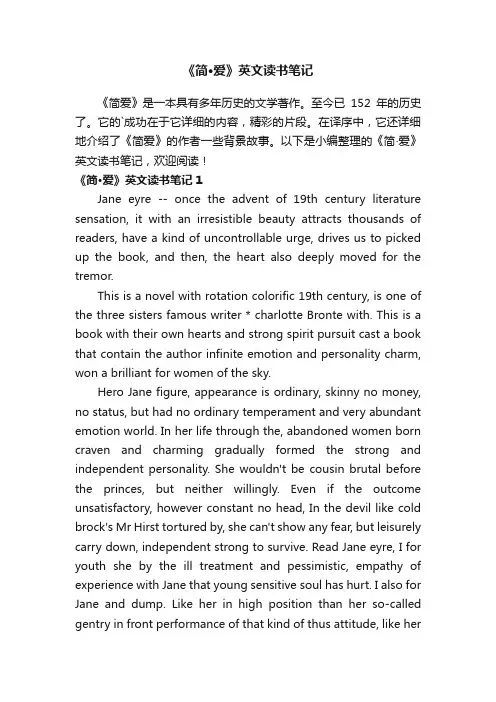 《简•爱》英文读书笔记

《简爱》是一本具有多年历史的文学著作。至今已 152 年的历史了。它的`成功在于它详细的内容，精彩的片段。在译序中，它还详细地介绍了《简爱》的作者一些背景故事。以下是小编整理的《简·爱》英文读书笔记，欢迎阅读！

《简•爱》英文读书笔记 1

Jane eyre -- once the advent of 19th century literature sensation, it with an irresistible beauty attracts thousands of readers, have a kind of uncontrollable urge, drives us to picked up the book, and then, the heart also deeply moved for the tremor.

This is a novel with rotation colorific 19th century, is one of the three sisters famous writer * charlotte Bronte with. This is a book with their own hearts and strong spirit pursuit cast a book that contain the author infinite emotion and personality charm, won a brilliant for women of the sky.

Hero Jane figure, appearance is ordinary, skinny no money, no status, but had no ordinary temperament and very abundant emotion world. In her life through the, abandoned women born craven and charming gradually formed the strong and independent personality. She wouldn't be cousin brutal before the princes, but neither willingly. Even if the outcome unsatisfactory, however constant no head, In the devil like cold brock's Mr Hirst tortured by, she can't show any fear, but leisurely carry down, independent strong to survive. Read Jane eyre, I for youth she by the ill treatment and pessimistic, empathy of experience with Jane that young sensitive soul has hurt. I also for Jane and dump. Like her in high position than her so-called gentry in front performance of that kind of thus attitude, like her